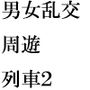 男女乱交
周遊
列車2